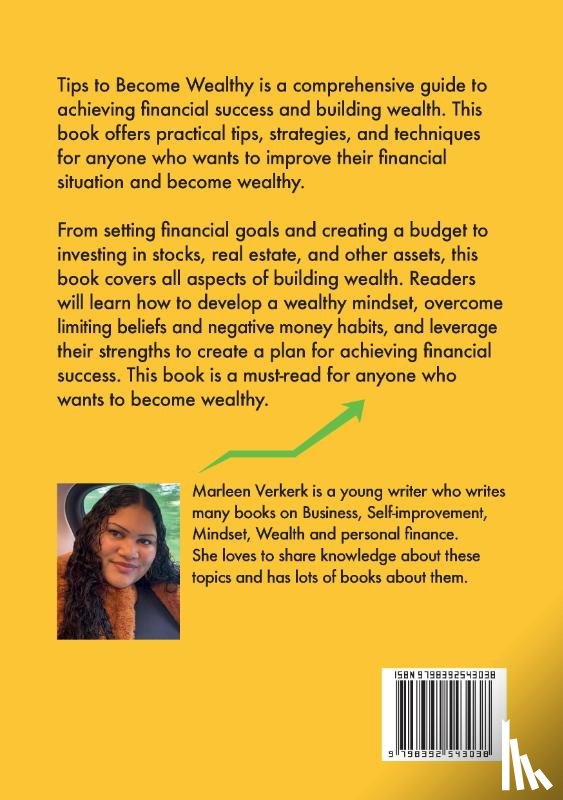 Tips to Become Wealthy is a comprehensive guide to achieving financial success and building wealth. This book offers practical tips, strategies, and techniques for anyone who wants to improve their financial situation and become wealthy.

From setting financial goals and creating a budget to investing in stocks, real estate, and other assets, this book covers all aspects of building wealth. Readers will learn how to develop a wealthy mindset, overcome limiting beliefs and negative money habits, and leverage their strengths to create a plan for achieving financial success. This book is a must-read for anyone who wants to become wealthy.

Marleen Verkerk is a young writer who writes many books on Business, Self-improvement, Mindset, Wealth and personal finance. She loves to share knowledge about these topics and has lots of books about them.

ISBN 9798392543038

9 798392 543038